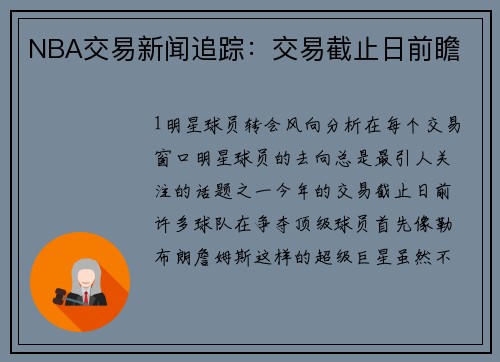 NBA交易新闻追踪：交易截止日前瞻

1明星球员转会风向分析在每个交易窗口明星球员的去向总是最引人关注的话题之一今年的交易截止日前许多球队在争夺顶级球员首先像勒布朗詹姆斯这样的超级巨星虽然不